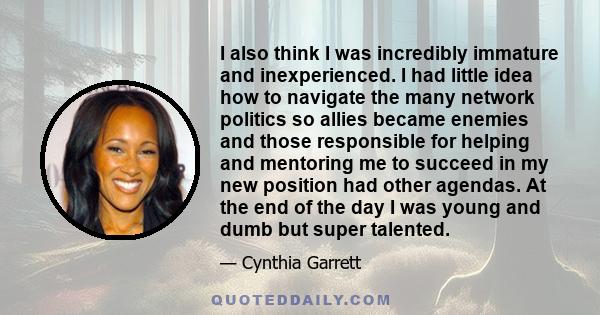 I also think I was incredibly immature and inexperienced. I had little idea how to navigate the many network politics so allies became enemies and those responsible for helping and mentoring me to succeed in my new position had other agendas. At the end of the day I was young and dumb but super talented.

— Cynthia Garrett

QUOTEDDAILY.COM